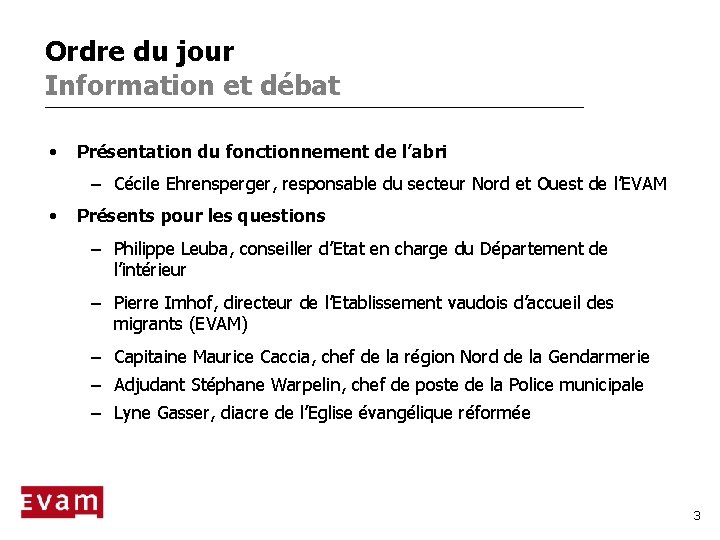 Ordre du jour
Information et débat

• Présentation du fonctionnement de l'abri
  – Cécile Ehrensperger, responsable du secteur Nord et Ouest de l'EVAM
• Présents pour les questions
  – Philippe Leuba, conseiller d'Etat en charge du Département de l'intérieur
  – Pierre Imhof, directeur de l'Etablissement vaudois d'accueil des migrants (EVAM)
  – Capitaine Maurice Caccia, chef de la région Nord de la Gendarmerie
  – Adjudant Stéphane Warpelin, chef de poste de la Police municipale
  – Lyne Gasser, diacre de l'Eglise évangélique réformée

EVAM

3